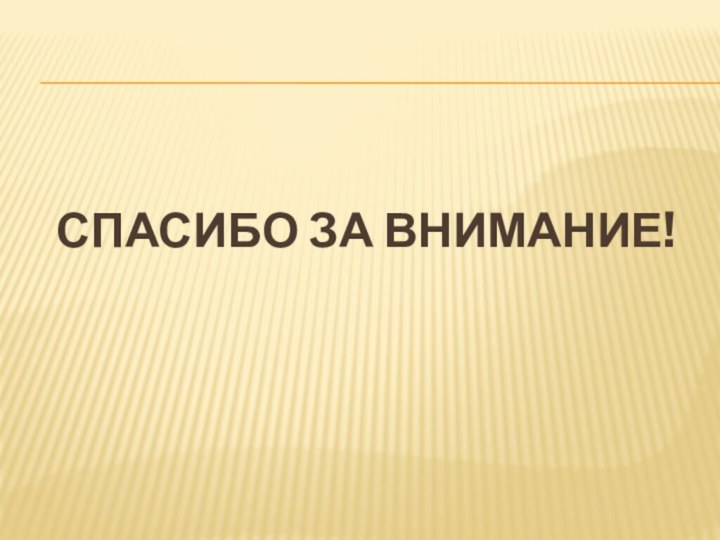 СПАСИБО ЗА ВНИМАНИЕ!